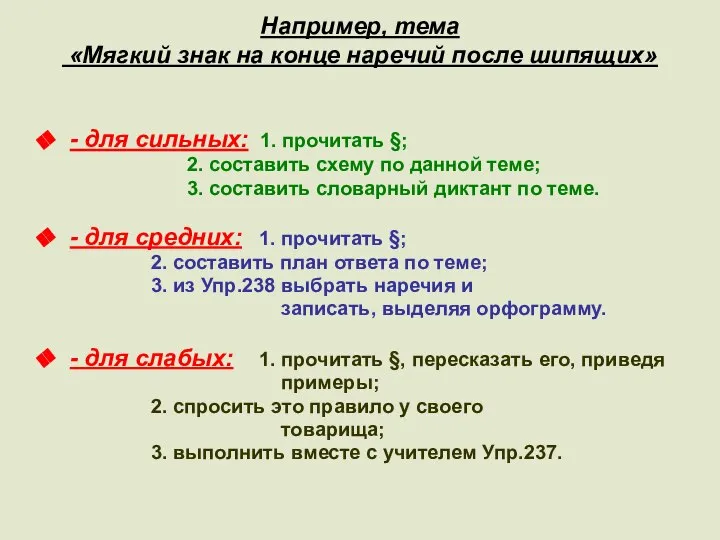 Например, тема
«Мягкий знак на конце наречий после шипящих»

- для сильных: 1. прочитать §;
2. составить схему по данной теме;
3. составить словарный диктант по теме.

- для средних: 1. прочитать §;
2. составить план ответа по теме;
3. из Упр.238 выбрать наречия и записать, выделяя орфограмму.

- для слабых: 1. прочитать §, пересказать его, приведя примеры;
2. спросить это правило у своего товарища;
3. выполнить вместе с учителем Упр.237.